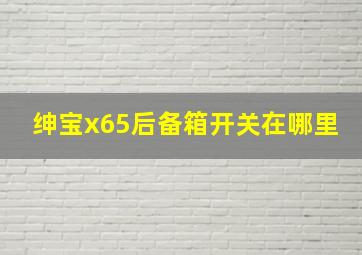 绅宝x65后备箱开关在哪里